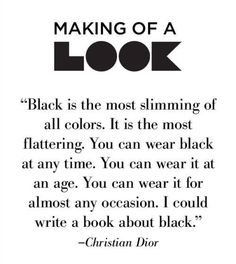 MAKING OF A
LOOK

“Black is the most slimming of all colors. It is the most flattering. You can wear black at any time. You can wear it at an age. You can wear it for almost any occasion. I could write a book about black.”
–Christian Dior